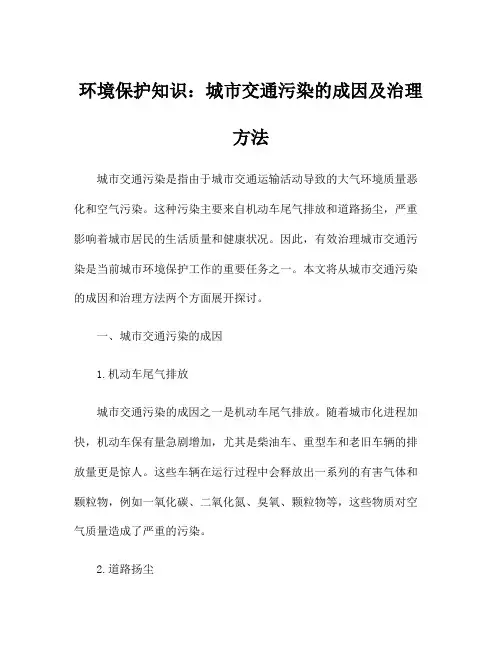 环境保护知识：城市交通污染的成因及治理方法

城市交通污染是指由于城市交通运输活动导致的大气环境质量恶化和空气污染。这种污染主要来自机动车尾气排放和道路扬尘，严重影响着城市居民的生活质量和健康状况。因此，有效治理城市交通污染是当前城市环境保护工作的重要任务之一。本文将从城市交通污染的成因和治理方法两个方面展开探讨。

一、城市交通污染的成因

1. 机动车尾气排放

城市交通污染的成因之一是机动车尾气排放。随着城市化进程加快，机动车保有量急剧增加，尤其是柴油车、重型车和老旧车辆的排放量更是惊人。这些车辆在运行过程中会释放出一系列的有害气体和颗粒物，例如一氧化碳、二氧化氮、臭氧、颗粒物等，这些物质对空气质量造成了严重的污染。

2. 道路扬尘